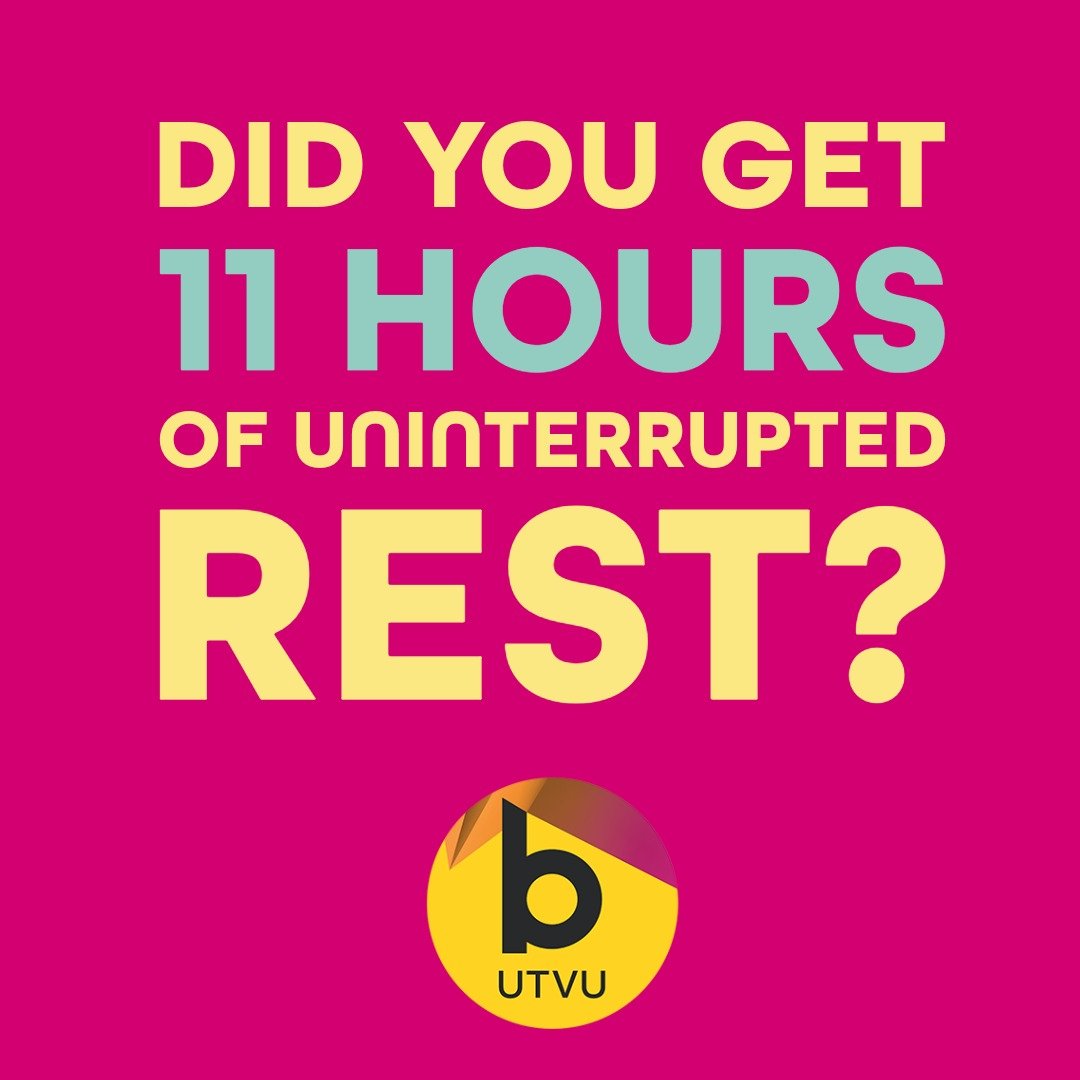 DID YOU GET 11 HOURS OF UNINTERRUPTED REST?

b
UTVU